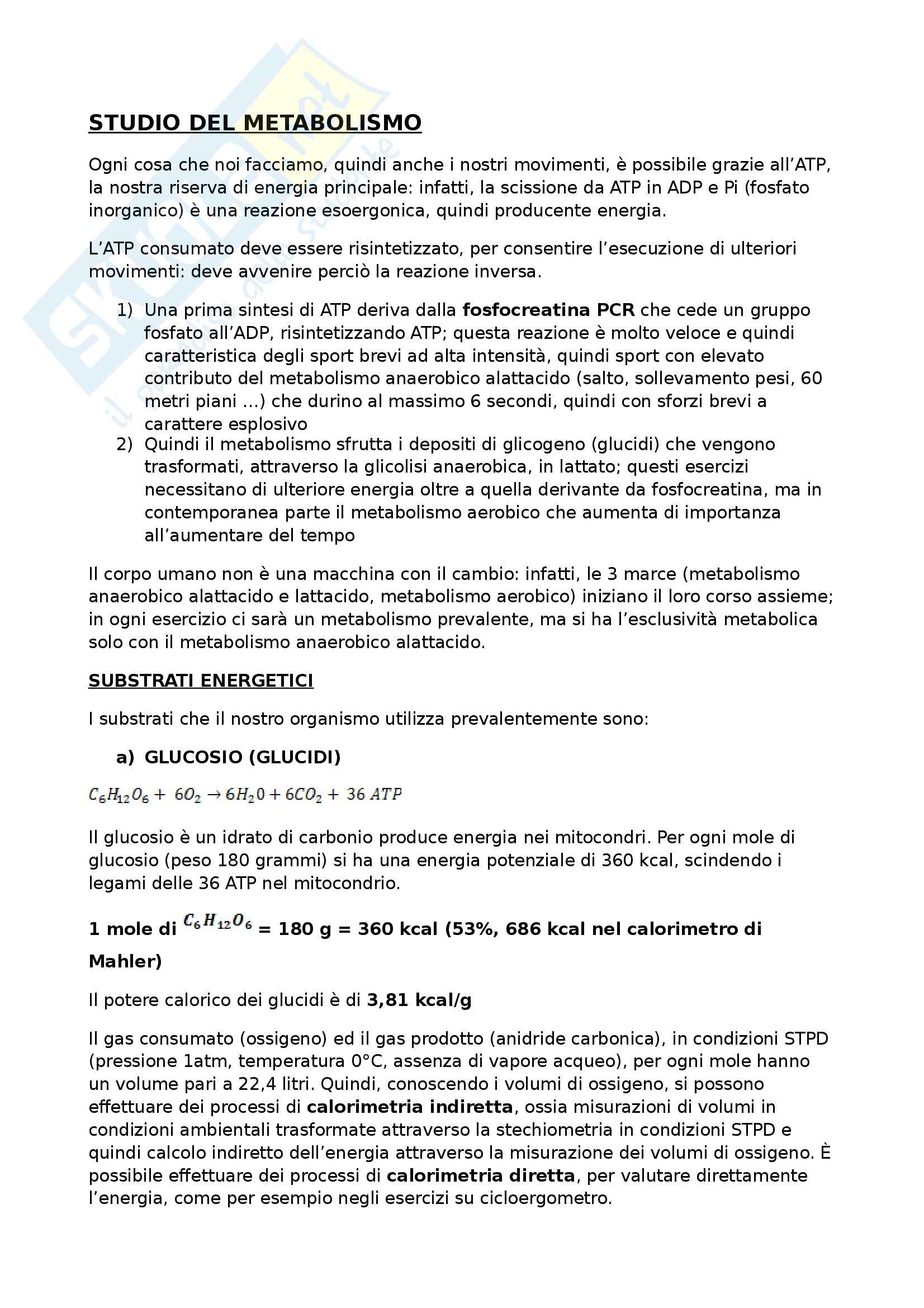 STUDIO DEL METABOLISMO

Ogni cosa che noi facciamo, quindi anche i nostri movimenti, è possibile grazie all'ATP, la nostra riserva di energia principale: infatti, la scissione da ATP in ADP e Pi (fosfato inorganico) è una reazione esoergonica, quindi producente energia.

L'ATP consumato deve essere risintetizzato, per consentire l'esecuzione di ulteriori movimenti: deve avvenire perciò la reazione inversa.

1) Una prima sintesi di ATP deriva dalla fosfocreatina PCR che cede un gruppo fosfato all'ADP, risintetizzando ATP; questa reazione è molto veloce e quindi caratteristica degli sport brevi ad alta intensità, quindi sport con elevato contributo del metabolismo anaerobico alattacido (salto, sollevamento pesi, 60 metri piani ...) che durino al massimo 6 secondi, quindi con sforzi brevi a carattere esplosivo
2) Quindi il metabolismo sfrutta i depositi di glicogeno (glucidi) che vengono trasformati, attraverso la glicolisi anaerobica, in lattato; questi esercizi necessitano di ulteriore energia oltre a quella derivante da fosfocreatina, ma in contemporanea parte il metabolismo aerobico che aumenta di importanza all'aumentare del tempo

Il corpo umano non è una macchina con il cambio: infatti, le 3 marce (metabolismo anaerobico alattacido e lattacido, metabolismo aerobico) iniziano il loro corso assieme; in ogni esercizio ci sarà un metabolismo prevalente, ma si ha l'esclusività metabolica solo con il metabolismo anaerobico alattacido.

SUBSTRATI ENERGETICI

I substrati che il nostro organismo utilizza prevalentemente sono:

a) GLUCOSIO (GLUCIDI)

$C_6H_{12}O_6 + 6O_2 \rightarrow 6H_20 + 6CO_2 + 36\ ATP$

Il glucosio è un idrato di carbonio produce energia nei mitocondri. Per ogni mole di glucosio (peso 180 grammi) si ha una energia potenziale di 360 kcal, scindendo i legami delle 36 ATP nel mitocondrio.

1 mole di $C_6H_{12}O_6$ = 180 g = 360 kcal (53%, 686 kcal nel calorimetro di Mahler)

Il potere calorico dei glucidi è di 3,81 kcal/g

Il gas consumato (ossigeno) ed il gas prodotto (anidride carbonica), in condizioni STPD (pressione 1atm, temperatura 0°C, assenza di vapore acqueo), per ogni mole hanno un volume pari a 22,4 litri. Quindi, conoscendo i volumi di ossigeno, si possono effettuare dei processi di calorimetria indiretta, ossia misurazioni di volumi in condizioni ambientali trasformate attraverso la stechiometria in condizioni STPD e quindi calcolo indiretto dell'energia attraverso la misurazione dei volumi di ossigeno. È possibile effettuare dei processi di calorimetria diretta, per valutare direttamente l'energia, come per esempio negli esercizi su cicloergometro.